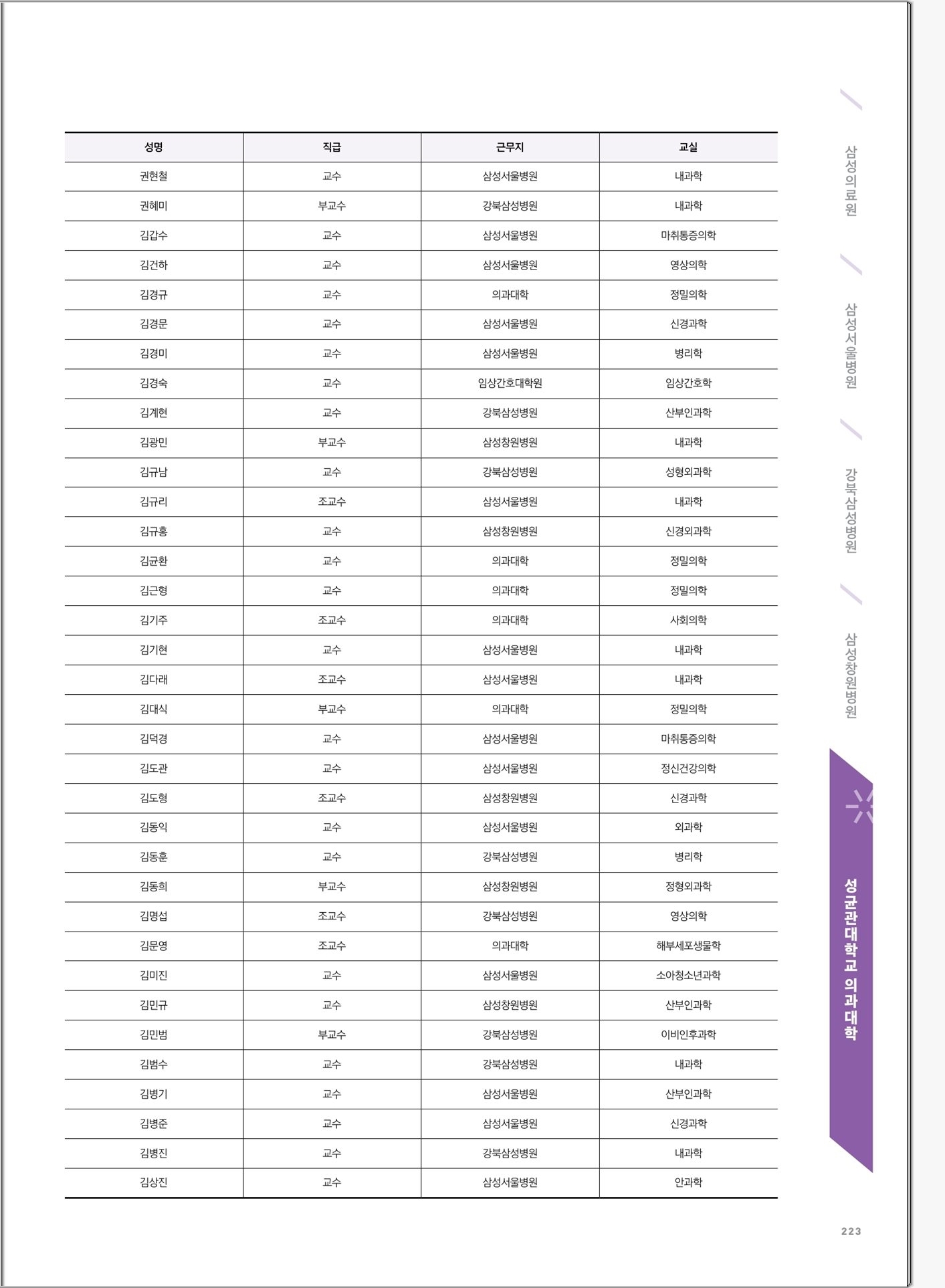 | 성명 | 직급 | 근무지 | 교실 |
|---|---|---|---|
| 권현철 | 교수 | 삼성서울병원 | 내과학 |
| 권혜미 | 부교수 | 강북삼성병원 | 내과학 |
| 김갑수 | 교수 | 삼성서울병원 | 마취통증의학 |
| 김건하 | 교수 | 삼성서울병원 | 영상의학 |
| 김경규 | 교수 | 의과대학 | 정밀의학 |
| 김경문 | 교수 | 삼성서울병원 | 신경과학 |
| 김경미 | 교수 | 삼성서울병원 | 병리학 |
| 김경숙 | 교수 | 임상간호대학원 | 임상간호학 |
| 김계현 | 교수 | 강북삼성병원 | 산부인과학 |
| 김광민 | 부교수 | 삼성창원병원 | 내과학 |
| 김규남 | 교수 | 강북삼성병원 | 성형외과학 |
| 김규리 | 조교수 | 삼성서울병원 | 내과학 |
| 김규홍 | 교수 | 삼성창원병원 | 신경외과학 |
| 김균환 | 교수 | 의과대학 | 정밀의학 |
| 김근형 | 교수 | 의과대학 | 정밀의학 |
| 김기주 | 조교수 | 의과대학 | 사회의학 |
| 김기현 | 교수 | 삼성서울병원 | 내과학 |
| 김다래 | 조교수 | 삼성서울병원 | 내과학 |
| 김대식 | 부교수 | 의과대학 | 정밀의학 |
| 김덕경 | 교수 | 삼성서울병원 | 마취통증의학 |
| 김도관 | 교수 | 삼성서울병원 | 정신건강의학 |
| 김도형 | 조교수 | 삼성창원병원 | 신경과학 |
| 김동익 | 교수 | 삼성서울병원 | 외과학 |
| 김동훈 | 교수 | 강북삼성병원 | 병리학 |
| 김동희 | 부교수 | 삼성창원병원 | 정형외과학 |
| 김명섭 | 조교수 | 강북삼성병원 | 영상의학 |
| 김문영 | 조교수 | 의과대학 | 해부세포생물학 |
| 김미진 | 교수 | 삼성서울병원 | 소아청소년과학 |
| 김민규 | 교수 | 삼성창원병원 | 산부인과학 |
| 김민범 | 부교수 | 강북삼성병원 | 이비인후과학 |
| 김범수 | 교수 | 강북삼성병원 | 내과학 |
| 김병기 | 교수 | 삼성서울병원 | 산부인과학 |
| 김병준 | 교수 | 삼성서울병원 | 신경과학 |
| 김병진 | 교수 | 강북삼성병원 | 내과학 |
| 김상진 | 교수 | 삼성서울병원 | 안과학 |

삼성의료원
삼성서울병원
강북삼성병원
삼성창원병원
성균관대학교 의과대학

223